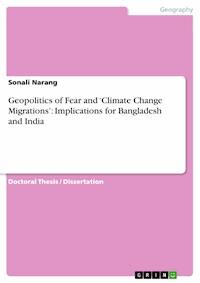 Geography

Sonali Narang

Geopolitics of Fear and 'Climate Change Migrations': Implications for Bangladesh and India

Doctoral Thesis / Dissertation

GRIN